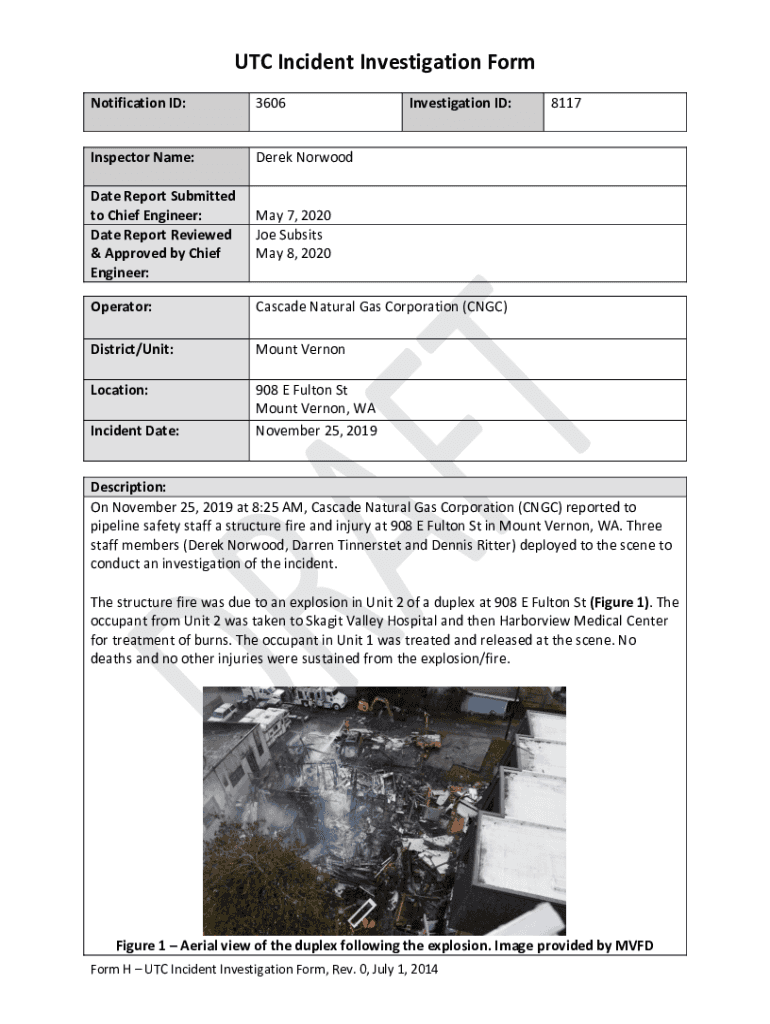 UTC Incident Investigation Form

| Notification ID: | 3606 | Investigation ID: | 8117 |
|---|---|---|---|

| Inspector Name: | Derek Norwood |
|---|---|
| Date Report Submitted to Chief Engineer: | May 7, 2020 |
| Date Report Reviewed & Approved by Chief Engineer: | Joe Subsits May 8, 2020 |

| Operator: | Cascade Natural Gas Corporation (CNGC) |
|---|---|
| District/Unit: | Mount Vernon |
| Location: | 908 E Fulton St Mount Vernon, WA |
| Incident Date: | November 25, 2019 |

DRAFT

Description:
On November 25, 2019 at 8:25 AM, Cascade Natural Gas Corporation (CNGC) reported to pipeline safety staff a structure fire and injury at 908 E Fulton St in Mount Vernon, WA. Three staff members (Derek Norwood, Darren Tinnerstet and Dennis Ritter) deployed to the scene to conduct an investigation of the incident.

The structure fire was due to an explosion in Unit 2 of a duplex at 908 E Fulton St (Figure 1). The occupant from Unit 2 was taken to Skagit Valley Hospital and then Harborview Medical Center for treatment of burns. The occupant in Unit 1 was treated and released at the scene. No deaths and no other injuries were sustained from the explosion/fire.

Figure 1 – Aerial view of the duplex following the explosion. Image provided by MVFD

Form H – UTC Incident Investigation Form, Rev. 0, July 1, 2014